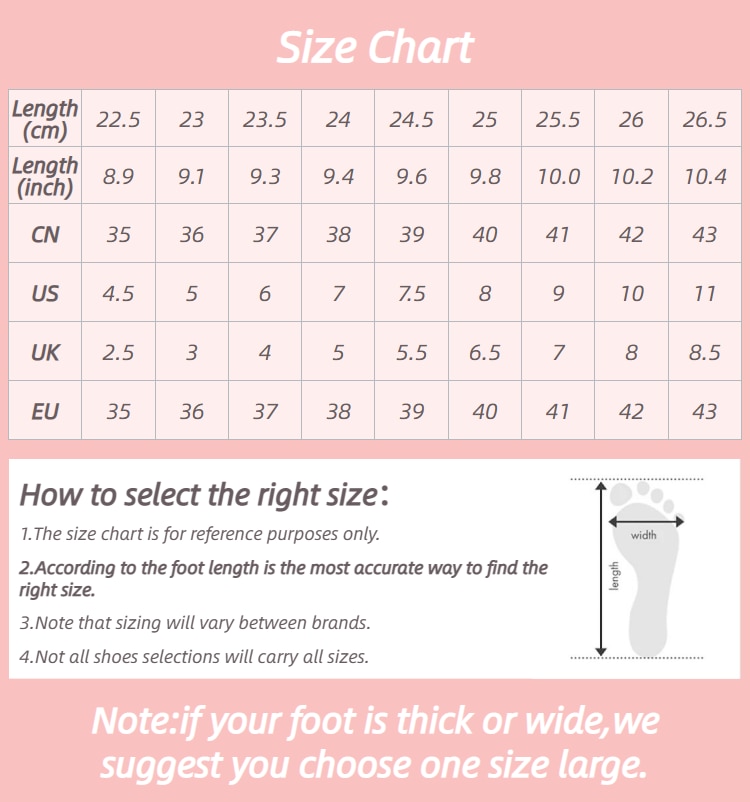 Size Chart

| Length (cm) | 22.5 | 23 | 23.5 | 24 | 24.5 | 25 | 25.5 | 26 | 26.5 |
|---|---|---|---|---|---|---|---|---|---|
| Length (inch) | 8.9 | 9.1 | 9.3 | 9.4 | 9.6 | 9.8 | 10.0 | 10.2 | 10.4 |
| CN | 35 | 36 | 37 | 38 | 39 | 40 | 41 | 42 | 43 |
| US | 4.5 | 5 | 6 | 7 | 7.5 | 8 | 9 | 10 | 11 |
| UK | 2.5 | 3 | 4 | 5 | 5.5 | 6.5 | 7 | 8 | 8.5 |
| EU | 35 | 36 | 37 | 38 | 39 | 40 | 41 | 42 | 43 |

How to select the right size:

1.The size chart is for reference purposes only.

2.According to the foot length is the most accurate way to find the right size.

3.Note that sizing will vary between brands.

4.Not all shoes selections will carry all sizes.

width

length

Note:if your foot is thick or wide,we suggest you choose one size large.